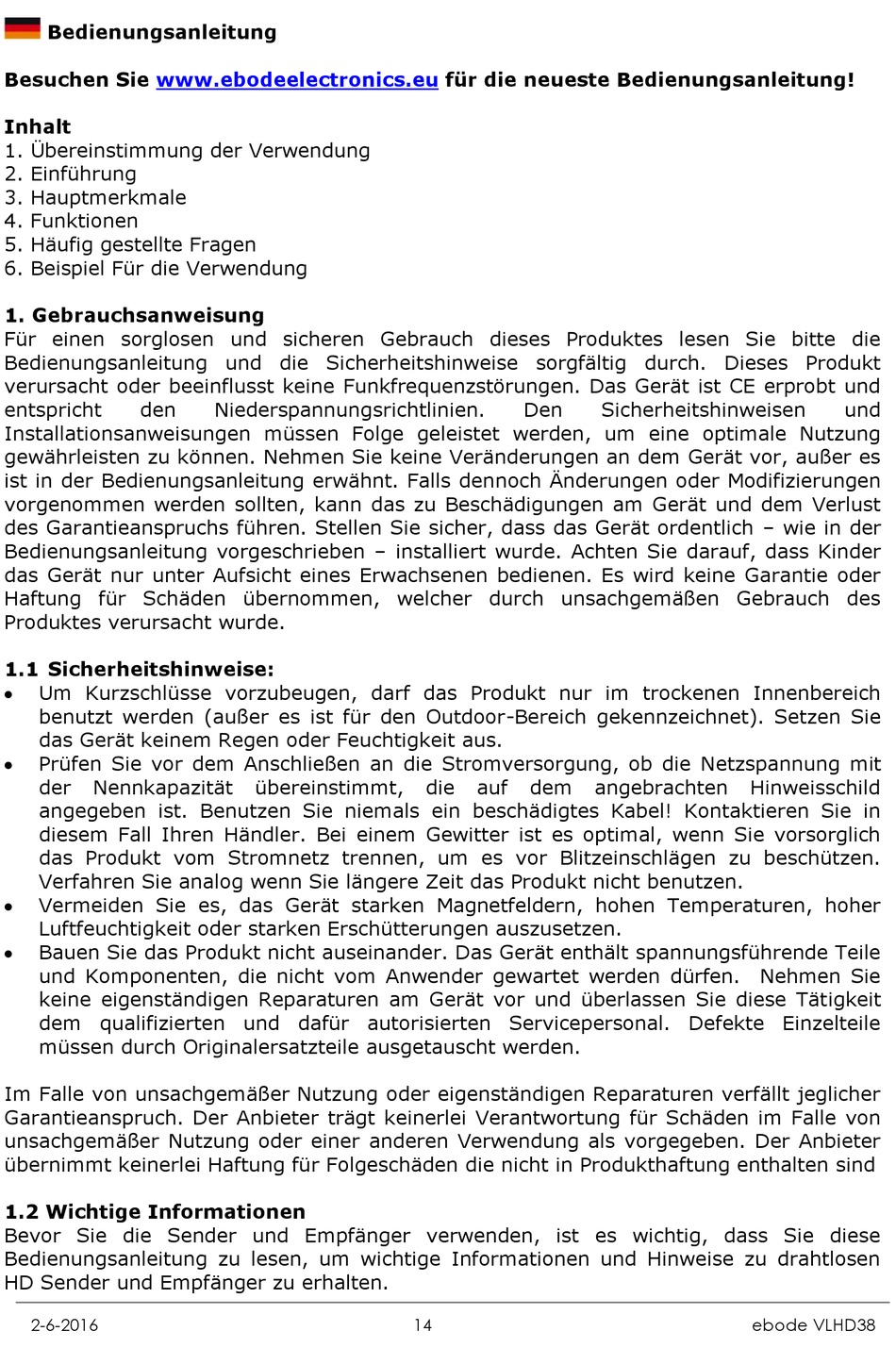 Bedienungsanleitung

Besuchen Sie www.ebodeelectronics.eu für die neueste Bedienungsanleitung!

Inhalt
1. Übereinstimmung der Verwendung
2. Einführung
3. Hauptmerkmale
4. Funktionen
5. Häufig gestellte Fragen
6. Beispiel Für die Verwendung

1. Gebrauchsanweisung
Für einen sorglosen und sicheren Gebrauch dieses Produktes lesen Sie bitte die Bedienungsanleitung und die Sicherheitshinweise sorgfältig durch. Dieses Produkt verursacht oder beeinflusst keine Funkfrequenzstörungen. Das Gerät ist CE erprobt und entspricht den Niederspannungsrichtlinien. Den Sicherheitshinweisen und Installationsanweisungen müssen Folge geleistet werden, um eine optimale Nutzung gewährleisten zu können. Nehmen Sie keine Veränderungen an dem Gerät vor, außer es ist in der Bedienungsanleitung erwähnt. Falls dennoch Änderungen oder Modifizierungen vorgenommen werden sollten, kann das zu Beschädigungen am Gerät und dem Verlust des Garantieanspruchs führen. Stellen Sie sicher, dass das Gerät ordentlich – wie in der Bedienungsanleitung vorgeschrieben – installiert wurde. Achten Sie darauf, dass Kinder das Gerät nur unter Aufsicht eines Erwachsenen bedienen. Es wird keine Garantie oder Haftung für Schäden übernommen, welcher durch unsachgemäßen Gebrauch des Produktes verursacht wurde.

1.1 Sicherheitshinweise:
• Um Kurzschlüsse vorzubeugen, darf das Produkt nur im trockenen Innenbereich benutzt werden (außer es ist für den Outdoor-Bereich gekennzeichnet). Setzen Sie das Gerät keinem Regen oder Feuchtigkeit aus.
• Prüfen Sie vor dem Anschließen an die Stromversorgung, ob die Netzspannung mit der Nennkapazität übereinstimmt, die auf dem angebrachten Hinweisschild angegeben ist. Benutzen Sie niemals ein beschädigtes Kabel! Kontaktieren Sie in diesem Fall Ihren Händler. Bei einem Gewitter ist es optimal, wenn Sie vorsorglich das Produkt vom Stromnetz trennen, um es vor Blitzeinschlägen zu beschützen. Verfahren Sie analog wenn Sie längere Zeit das Produkt nicht benutzen.
• Vermeiden Sie es, das Gerät starken Magnetfeldern, hohen Temperaturen, hoher Luftfeuchtigkeit oder starken Erschütterungen auszusetzen.
• Bauen Sie das Produkt nicht auseinander. Das Gerät enthält spannungsführende Teile und Komponenten, die nicht vom Anwender gewartet werden dürfen. Nehmen Sie keine eigenständigen Reparaturen am Gerät vor und überlassen Sie diese Tätigkeit dem qualifizierten und dafür autorisierten Servicepersonal. Defekte Einzelteile müssen durch Originalersatzteile ausgetauscht werden.

Im Falle von unsachgemäßer Nutzung oder eigenständigen Reparaturen verfällt jeglicher Garantieanspruch. Der Anbieter trägt keinerlei Verantwortung für Schäden im Falle von unsachgemäßer Nutzung oder einer anderen Verwendung als vorgegeben. Der Anbieter übernimmt keinerlei Haftung für Folgeschäden die nicht in Produkthaftung enthalten sind

1.2 Wichtige Informationen
Bevor Sie die Sender und Empfänger verwenden, ist es wichtig, dass Sie diese Bedienungsanleitung zu lesen, um wichtige Informationen und Hinweise zu drahtlosen HD Sender und Empfänger zu erhalten.

2-6-2016 14 ebode VLHD38